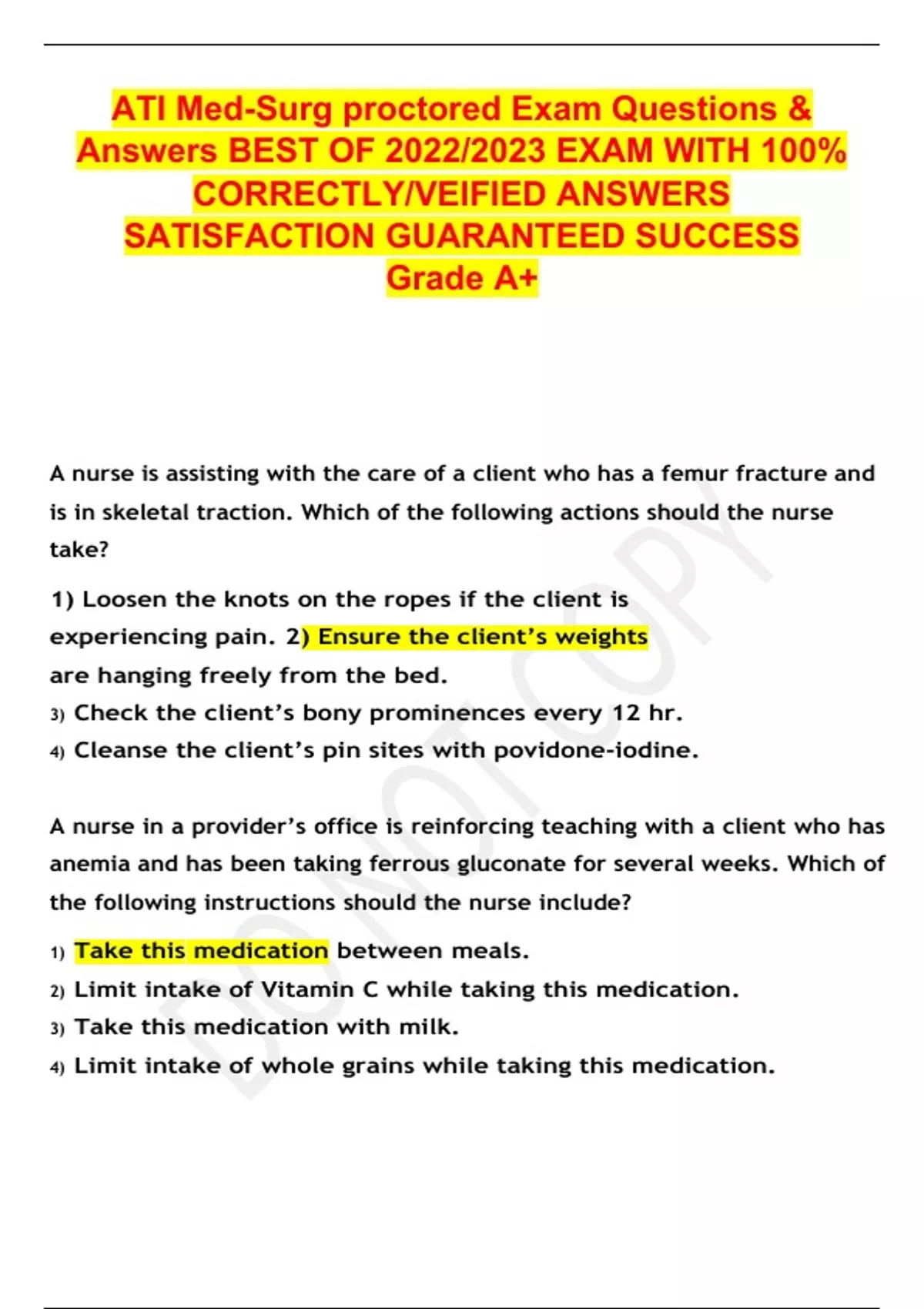 ATI Med-Surg proctored Exam Questions & Answers BEST OF 2022/2023 EXAM WITH 100% CORRECTLY/VEIFIED ANSWERS SATISFACTION GUARANTEED SUCCESS Grade A+

A nurse is assisting with the care of a client who has a femur fracture and is in skeletal traction. Which of the following actions should the nurse take?

1) Loosen the knots on the ropes if the client is experiencing pain. 2) Ensure the client's weights are hanging freely from the bed.
3) Check the client's bony prominences every 12 hr.
4) Cleanse the client's pin sites with povidone-iodine.

A nurse in a provider's office is reinforcing teaching with a client who has anemia and has been taking ferrous gluconate for several weeks. Which of the following instructions should the nurse include?

1) Take this medication between meals.
2) Limit intake of Vitamin C while taking this medication.
3) Take this medication with milk.
4) Limit intake of whole grains while taking this medication.

DO NOT COPY